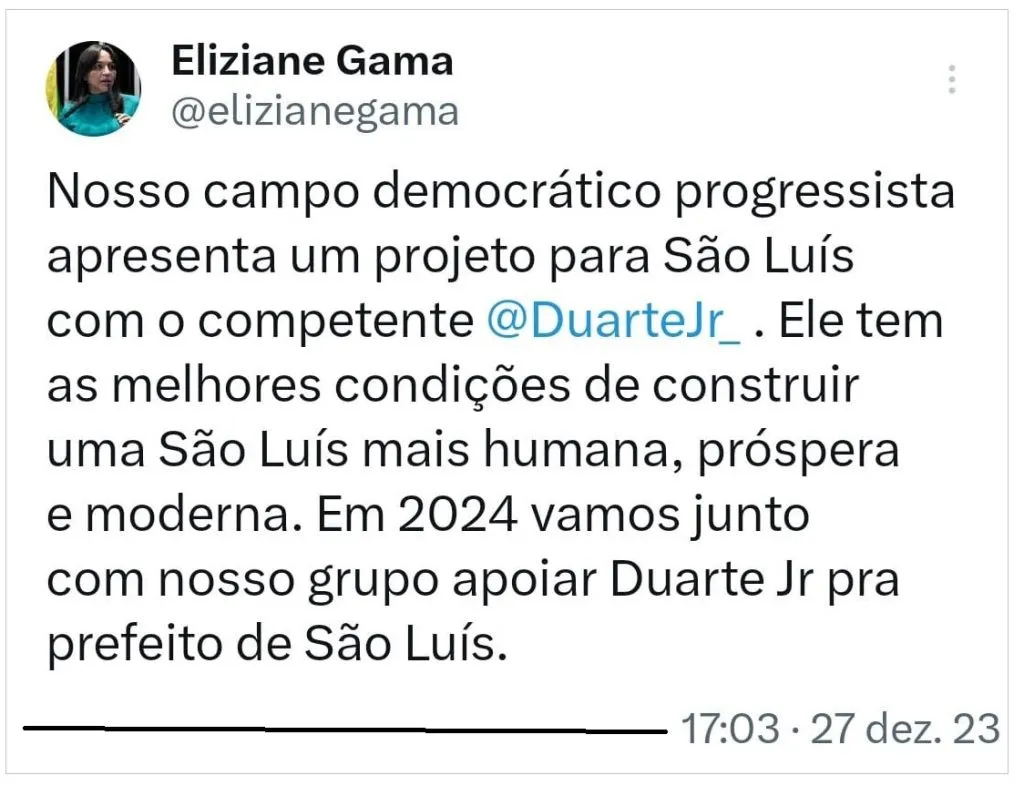 Eliziane Gama
@elizianegama

Nosso campo democrático progressista apresenta um projeto para São Luís com o competente @DuarteJr_ . Ele tem as melhores condições de construir uma São Luís mais humana, próspera e moderna. Em 2024 vamos junto com nosso grupo apoiar Duarte Jr pra prefeito de São Luís.

17:03 · 27 dez. 23